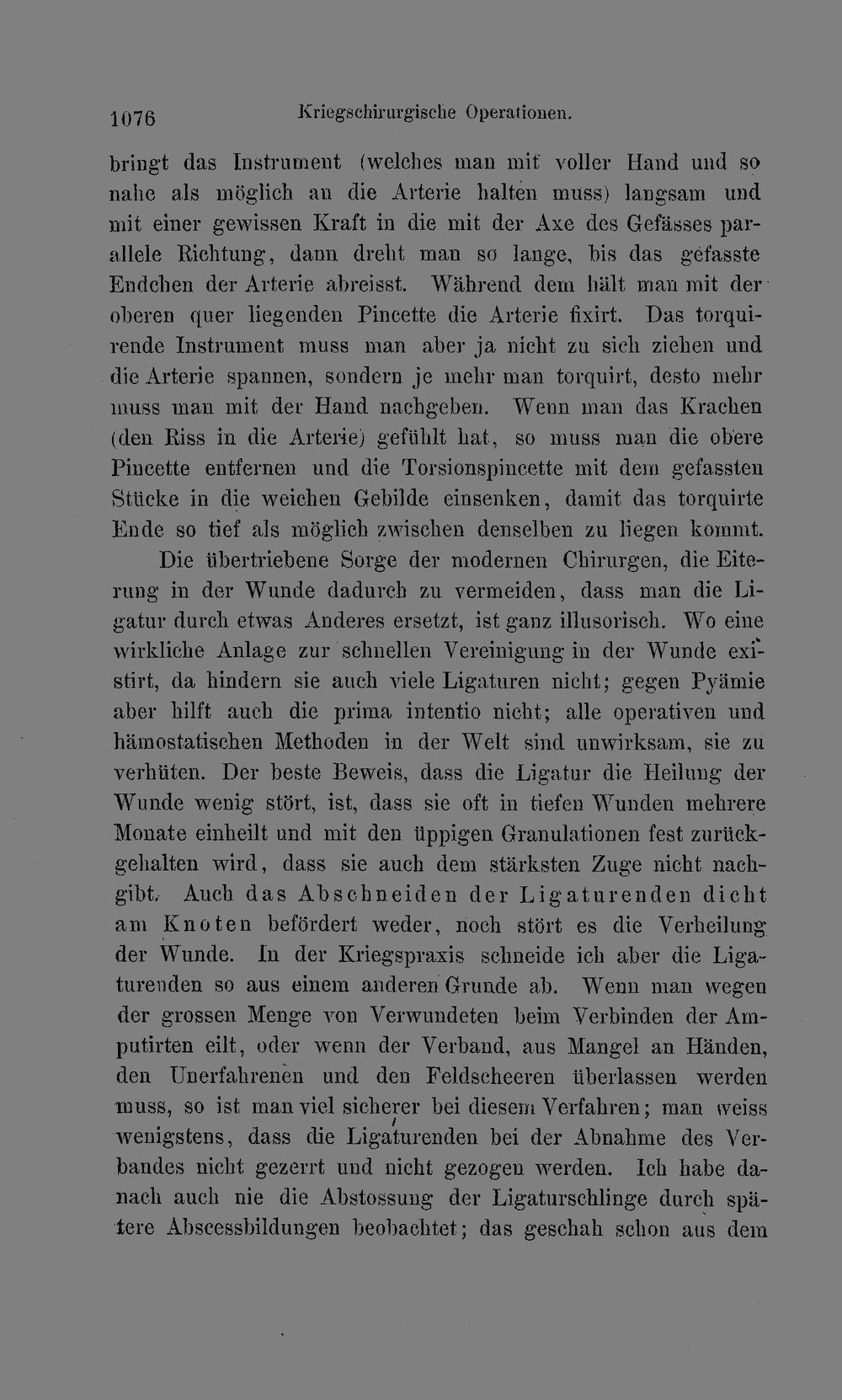 1076 Kriegschirurgische Operationen.

bringt das Instrument (welches man mit voller Hand und so nahe als möglich an die Arterie halten muss) langsam und mit einer gewissen Kraft in die mit der Axe des Gefässes parallele Richtung, dann dreht man so lange, bis das gefasste Endchen der Arterie abreisst. Während dem hält man mit der oberen quer liegenden Pincette die Arterie fixirt. Das torquirende Instrument muss man aber ja nicht zu sich ziehen und die Arterie spannen, sondern je mehr man torquirt, desto mehr muss man mit der Hand nachgeben. Wenn man das Krachen (den Riss in die Arterie) gefühlt hat, so muss man die obere Pincette entfernen und die Torsionspincette mit dem gefassten Stücke in die weichen Gebilde einsenken, damit das torquirte Ende so tief als möglich zwischen denselben zu liegen kommt.

Die übertriebene Sorge der modernen Chirurgen, die Eiterung in der Wunde dadurch zu vermeiden, dass man die Ligatur durch etwas Anderes ersetzt, ist ganz illusorisch. Wo eine wirkliche Anlage zur schnellen Vereinigung in der Wunde existirt, da hindern sie auch viele Ligaturen nicht; gegen Pyämie aber hilft auch die prima intentio nicht; alle operativen und hämostatischen Methoden in der Welt sind unwirksam, sie zu verhüten. Der beste Beweis, dass die Ligatur die Heilung der Wunde wenig stört, ist, dass sie oft in tiefen Wunden mehrere Monate einheilt und mit den üppigen Granulationen fest zurückgehalten wird, dass sie auch dem stärksten Zuge nicht nachgibt. Auch das Abschneiden der Ligaturenden dicht am Knoten befördert weder, noch stört es die Verheilung der Wunde. In der Kriegspraxis schneide ich aber die Ligaturenden so aus einem anderen Grunde ab. Wenn man wegen der grossen Menge von Verwundeten beim Verbinden der Amputirten eilt, oder wenn der Verband, aus Mangel an Händen, den Unerfahrenen und den Feldscheeren überlassen werden muss, so ist man viel sicherer bei diesem Verfahren; man weiss wenigstens, dass die Ligaturenden bei der Abnahme des Verbandes nicht gezerrt und nicht gezogen werden. Ich habe danach auch nie die Abstossung der Ligaturschlinge durch spätere Abscessbildungen beobachtet; das geschah schon aus dem